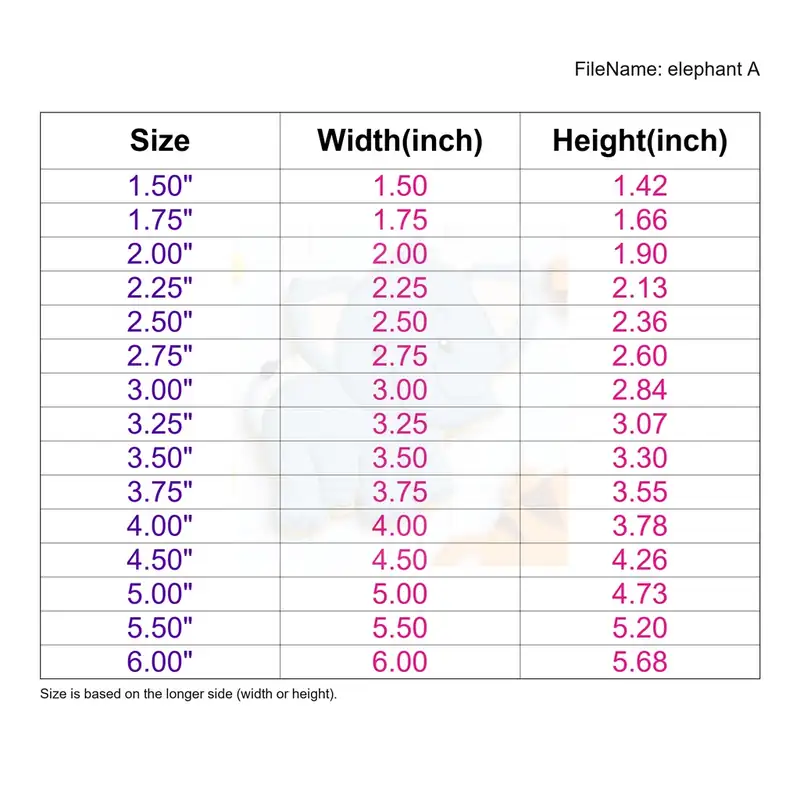 FileName: elephant A

| Size | Width(inch) | Height(inch) |
|---|---|---|
| 1.50" | 1.50 | 1.42 |
| 1.75" | 1.75 | 1.66 |
| 2.00" | 2.00 | 1.90 |
| 2.25" | 2.25 | 2.13 |
| 2.50" | 2.50 | 2.36 |
| 2.75" | 2.75 | 2.60 |
| 3.00" | 3.00 | 2.84 |
| 3.25" | 3.25 | 3.07 |
| 3.50" | 3.50 | 3.30 |
| 3.75" | 3.75 | 3.55 |
| 4.00" | 4.00 | 3.78 |
| 4.50" | 4.50 | 4.26 |
| 5.00" | 5.00 | 4.73 |
| 5.50" | 5.50 | 5.20 |
| 6.00" | 6.00 | 5.68 |

Size is based on the longer side (width or height).